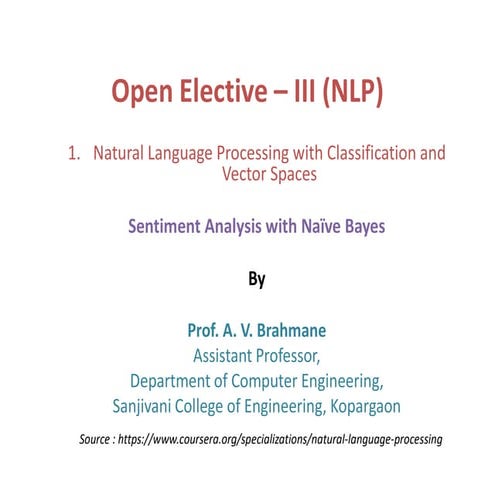 Open Elective – III (NLP)

1. Natural Language Processing with Classification and Vector Spaces

Sentiment Analysis with Naïve Bayes

By

Prof. A. V. Brahmane
Assistant Professor,
Department of Computer Engineering,
Sanjivani College of Engineering, Kopargaon

Source : https://www.coursera.org/specializations/natural-language-processing